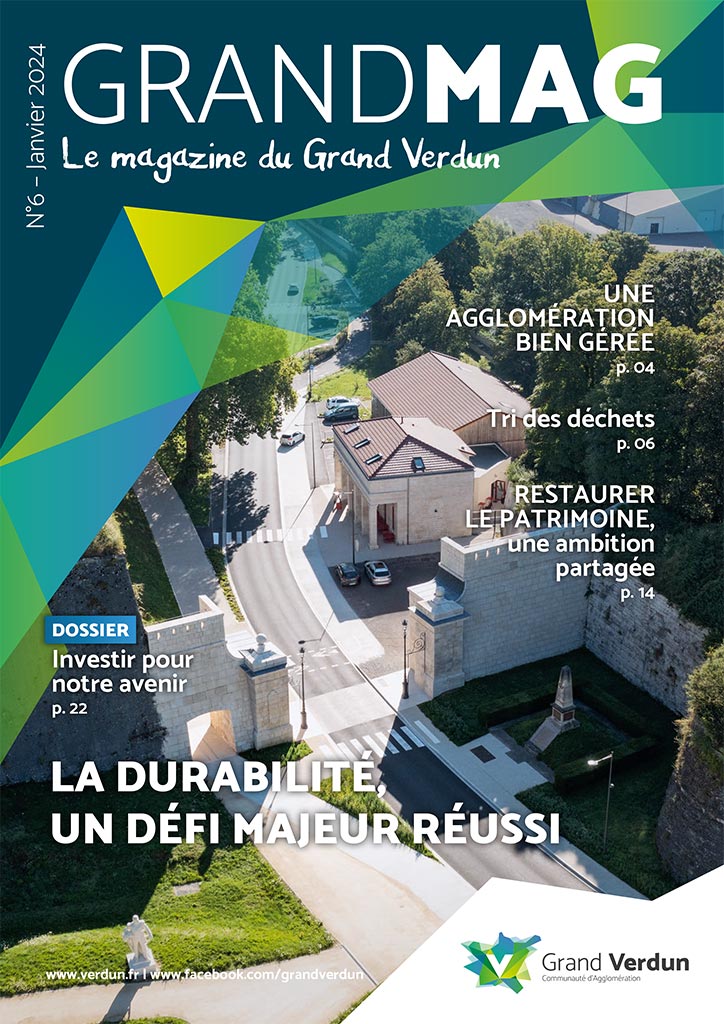 N°6 – Janvier 2024

GRANDMAG

Le magazine du Grand Verdun

UNE AGGLOMÉRATION BIEN GÉRÉE
p. 04

Tri des déchets
p. 06

RESTAURER LE PATRIMOINE, une ambition partagée
p. 14

DOSSIER
Investir pour notre avenir
p. 22

LA DURABILITÉ, UN DÉFI MAJEUR RÉUSSI

www.verdun.fr | www.facebook.com/grandverdun

Grand Verdun
Communauté d'Agglomération